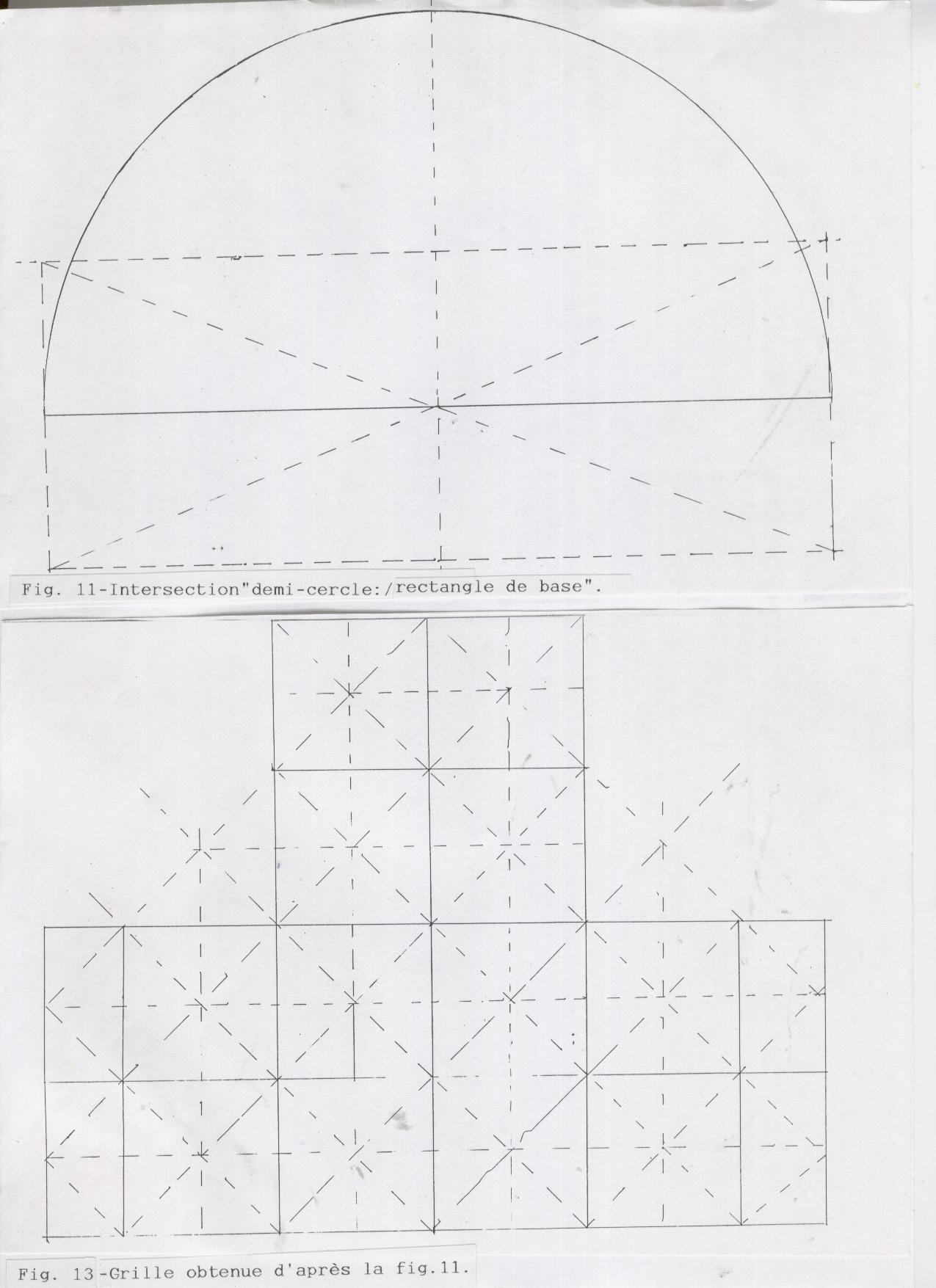 Fig. 11-Intersection"demi-cercle:/rectangle de base".

Fig. 13-Grille obtenue d'après la fig.11.